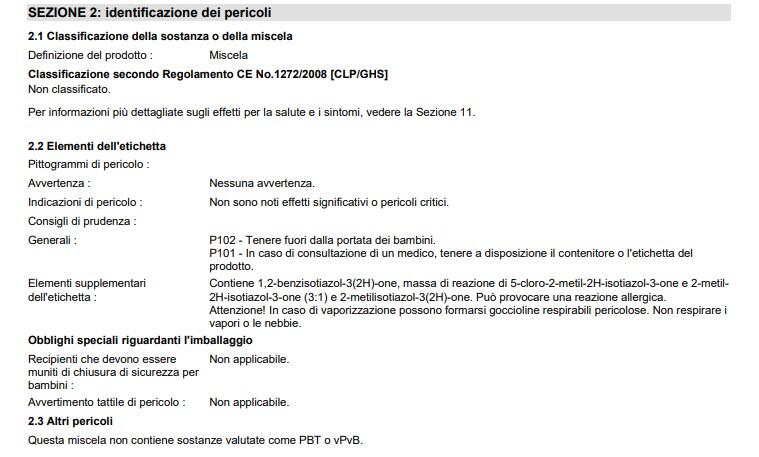 SEZIONE 2: identificazione dei pericoli

2.1 Classificazione della sostanza o della miscela

Definizione del prodotto : Miscela

Classificazione secondo Regolamento CE No.1272/2008 [CLP/GHS]
Non classificato.

Per informazioni più dettagliate sugli effetti per la salute e i sintomi, vedere la Sezione 11.

2.2 Elementi dell'etichetta

Pittogrammi di pericolo :

Avvertenza : Nessuna avvertenza.

Indicazioni di pericolo : Non sono noti effetti significativi o pericoli critici.

Consigli di prudenza :

Generali : P102 - Tenere fuori dalla portata dei bambini.
P101 - In caso di consultazione di un medico, tenere a disposizione il contenitore o l'etichetta del prodotto.

Elementi supplementari dell'etichetta : Contiene 1,2-benzisotiazol-3(2H)-one, massa di reazione di 5-cloro-2-metil-2H-isotiazol-3-one e 2-metil-2H-isotiazol-3-one (3:1) e 2-metilisotiazol-3(2H)-one. Può provocare una reazione allergica. Attenzione! In caso di vaporizzazione possono formarsi goccioline respirabili pericolose. Non respirare i vapori o le nebbie.

Obblighi speciali riguardanti l'imballaggio

Recipienti che devono essere muniti di chiusura di sicurezza per bambini : Non applicabile.

Avvertimento tattile di pericolo : Non applicabile.

2.3 Altri pericoli

Questa miscela non contiene sostanze valutate come PBT o vPvB.